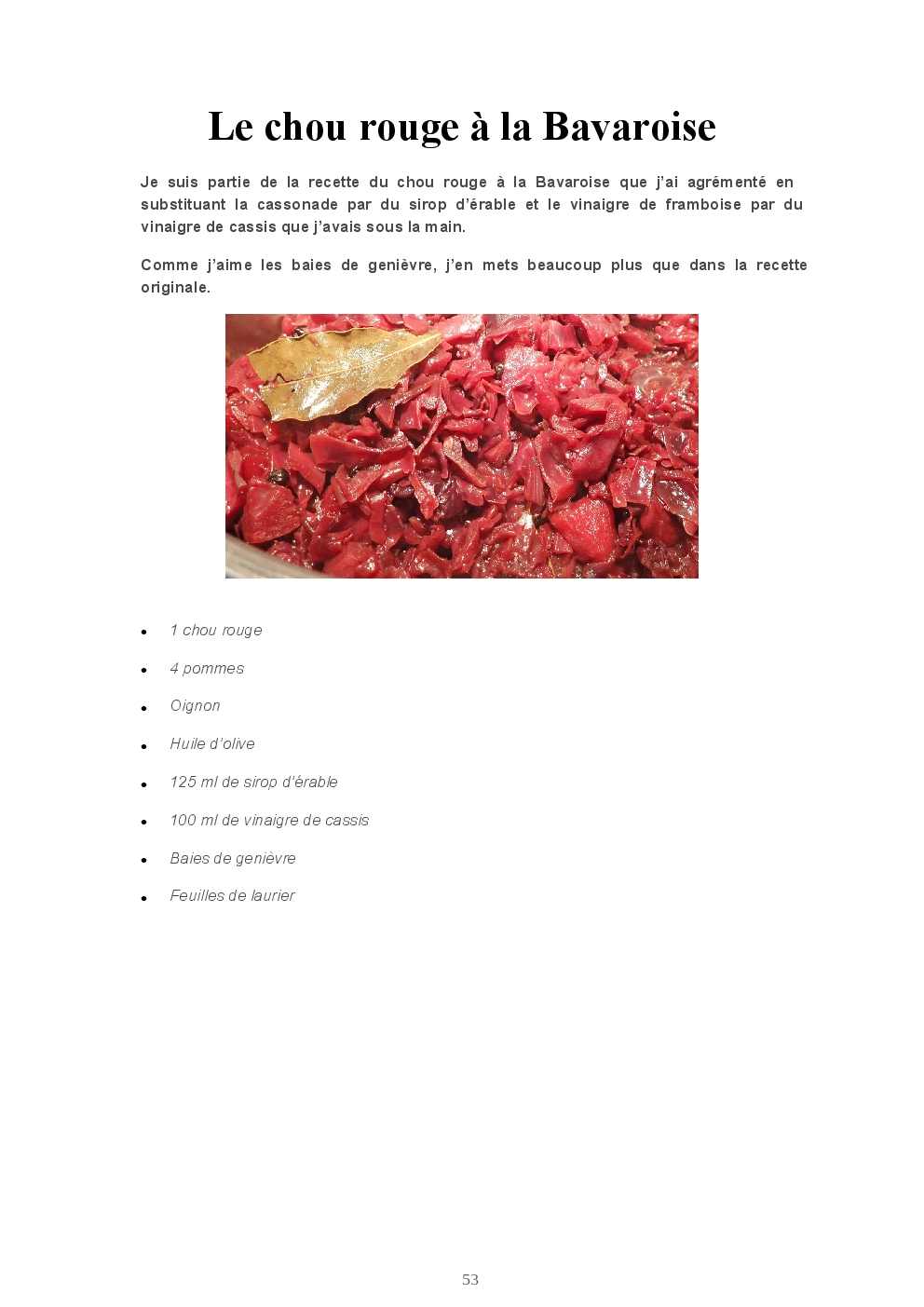 Le chou rouge à la Bavaroise

Je suis partie de la recette du chou rouge à la Bavaroise que j'ai agrémenté en substituant la cassonade par du sirop d'érable et le vinaigre de framboise par du vinaigre de cassis que j'avais sous la main.

Comme j'aime les baies de genièvre, j'en mets beaucoup plus que dans la recette originale.

• 1 chou rouge
• 4 pommes
• Oignon
• Huile d'olive
• 125 ml de sirop d'érable
• 100 ml de vinaigre de cassis
• Baies de genièvre
• Feuilles de laurier

53